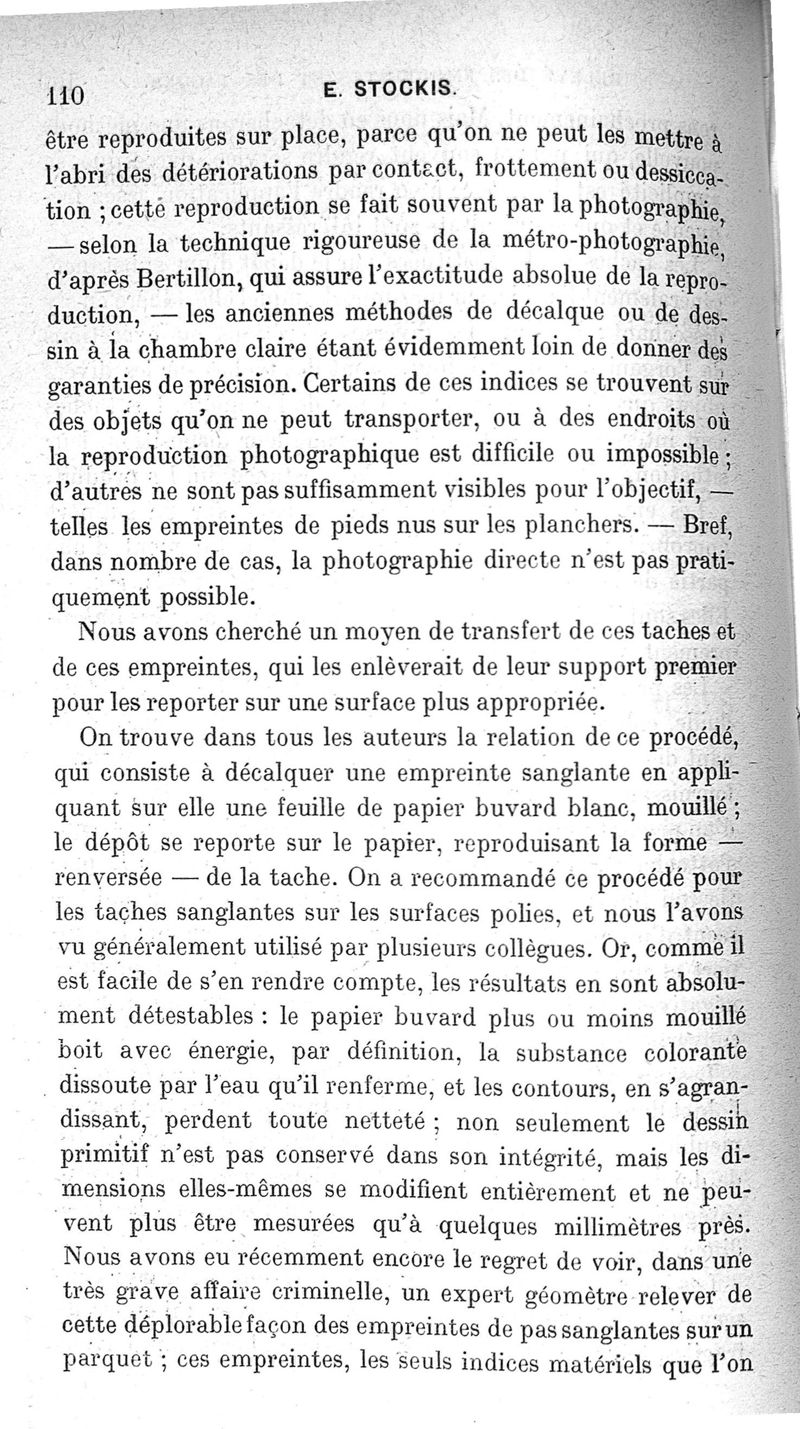 110 E. STOCKIS.

être reproduites sur place, parce qu'on ne peut les mettre à l'abri des détériorations par contact, frottement ou dessiccation ; cette reproduction se fait souvent par la photographie, — selon la technique rigoureuse de la métro-photographie, d'après Bertillon, qui assure l'exactitude absolue de la reproduction, — les anciennes méthodes de décalque ou de dessin à la chambre claire étant évidemment loin de donner des garanties de précision. Certains de ces indices se trouvent sur des objets qu'on ne peut transporter, ou à des endroits où la reproduction photographique est difficile ou impossible ; d'autres ne sont pas suffisamment visibles pour l'objectif, — telles les empreintes de pieds nus sur les planchers. — Bref, dans nombre de cas, la photographie directe n'est pas pratiquement possible.

Nous avons cherché un moyen de transfert de ces taches et de ces empreintes, qui les enlèverait de leur support premier pour les reporter sur une surface plus appropriée.

On trouve dans tous les auteurs la relation de ce procédé, qui consiste à décalquer une empreinte sanglante en appliquant sur elle une feuille de papier buvard blanc, mouillé ; le dépôt se reporte sur le papier, reproduisant la forme — renversée — de la tache. On a recommandé ce procédé pour les taches sanglantes sur les surfaces polies, et nous l'avons vu généralement utilisé par plusieurs collègues. Or, comme il est facile de s'en rendre compte, les résultats en sont absolument détestables : le papier buvard plus ou moins mouillé boit avec énergie, par définition, la substance colorante dissoute par l'eau qu'il renferme, et les contours, en s'agrandissant, perdent toute netteté ; non seulement le dessin primitif n'est pas conservé dans son intégrité, mais les dimensions elles-mêmes se modifient entièrement et ne peuvent plus être mesurées qu'à quelques millimètres près. Nous avons eu récemment encore le regret de voir, dans une très grave affaire criminelle, un expert géomètre relever de cette déplorable façon des empreintes de pas sanglantes sur un parquet ; ces empreintes, les seuls indices matériels que l'on